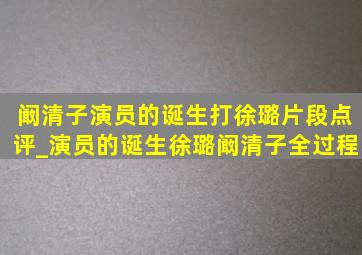 阚清子演员的诞生打徐璐片段点评_演员的诞生徐璐阚清子全过程